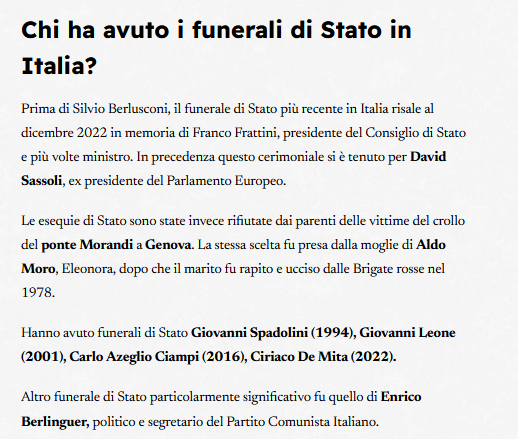 Chi ha avuto i funerali di Stato in Italia?

Prima di Silvio Berlusconi, il funerale di Stato più recente in Italia risale al dicembre 2022 in memoria di Franco Frattini, presidente del Consiglio di Stato e più volte ministro. In precedenza questo cerimoniale si è tenuto per David Sassoli, ex presidente del Parlamento Europeo.

Le esequie di Stato sono state invece rifiutate dai parenti delle vittime del crollo del ponte Morandi a Genova. La stessa scelta fu presa dalla moglie di Aldo Moro, Eleonora, dopo che il marito fu rapito e ucciso dalle Brigate rosse nel 1978.

Hanno avuto funerali di Stato Giovanni Spadolini (1994), Giovanni Leone (2001), Carlo Azeglio Ciampi (2016), Ciriaco De Mita (2022).

Altro funerale di Stato particolarmente significativo fu quello di Enrico Berlinguer, politico e segretario del Partito Comunista Italiano.